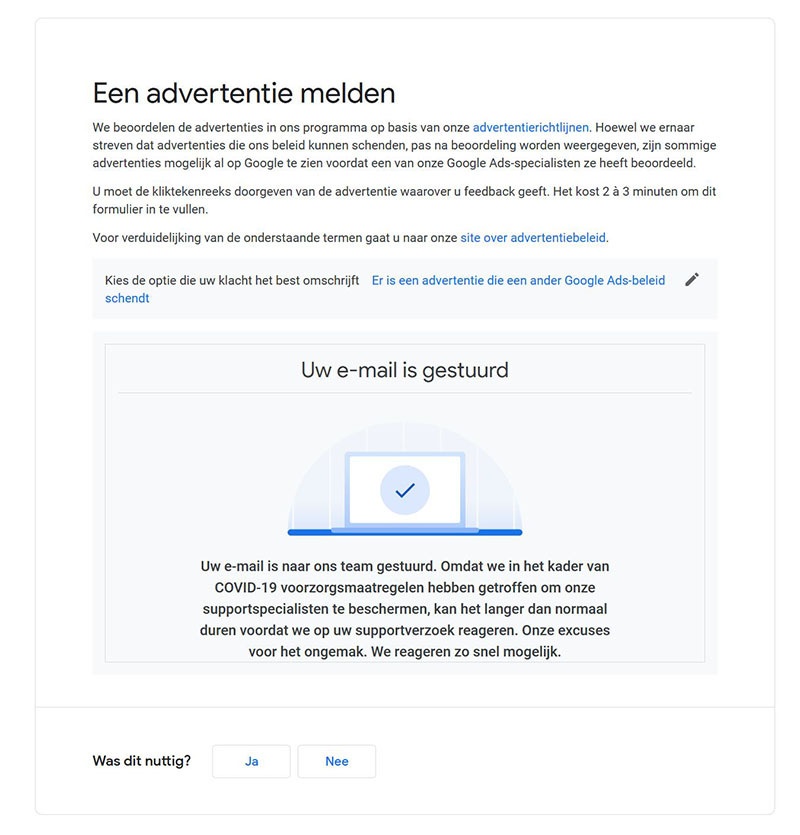 Een advertentie melden

We beoordelen de advertenties in ons programma op basis van onze advertentierichtlijnen. Hoewel we ernaar streven dat advertenties die ons beleid kunnen schenden, pas na beoordeling worden weergegeven, zijn sommige advertenties mogelijk al op Google te zien voordat een van onze Google Ads-specialisten ze heeft beoordeeld.

U moet de kliktekenreeks doorgeven van de advertentie waarover u feedback geeft. Het kost 2 à 3 minuten om dit formulier in te vullen.

Voor verduidelijking van de onderstaande termen gaat u naar onze site over advertentiebeleid.

Kies de optie die uw klacht het best omschrijft Er is een advertentie die een ander Google Ads-beleid schendt

Uw e-mail is gestuurd

Uw e-mail is naar ons team gestuurd. Omdat we in het kader van COVID-19 voorzorgsmaatregelen hebben getroffen om onze supportspecialisten te beschermen, kan het langer dan normaal duren voordat we op uw supportverzoek reageren. Onze excuses voor het ongemak. We reageren zo snel mogelijk.

Was dit nuttig? Ja Nee